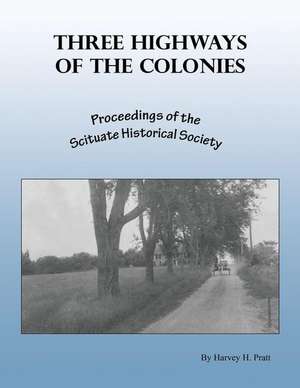 THREE HIGHWAYS OF THE COLONIES

Proceedings of the Scituate Historical Society

By Harvey H. Pratt